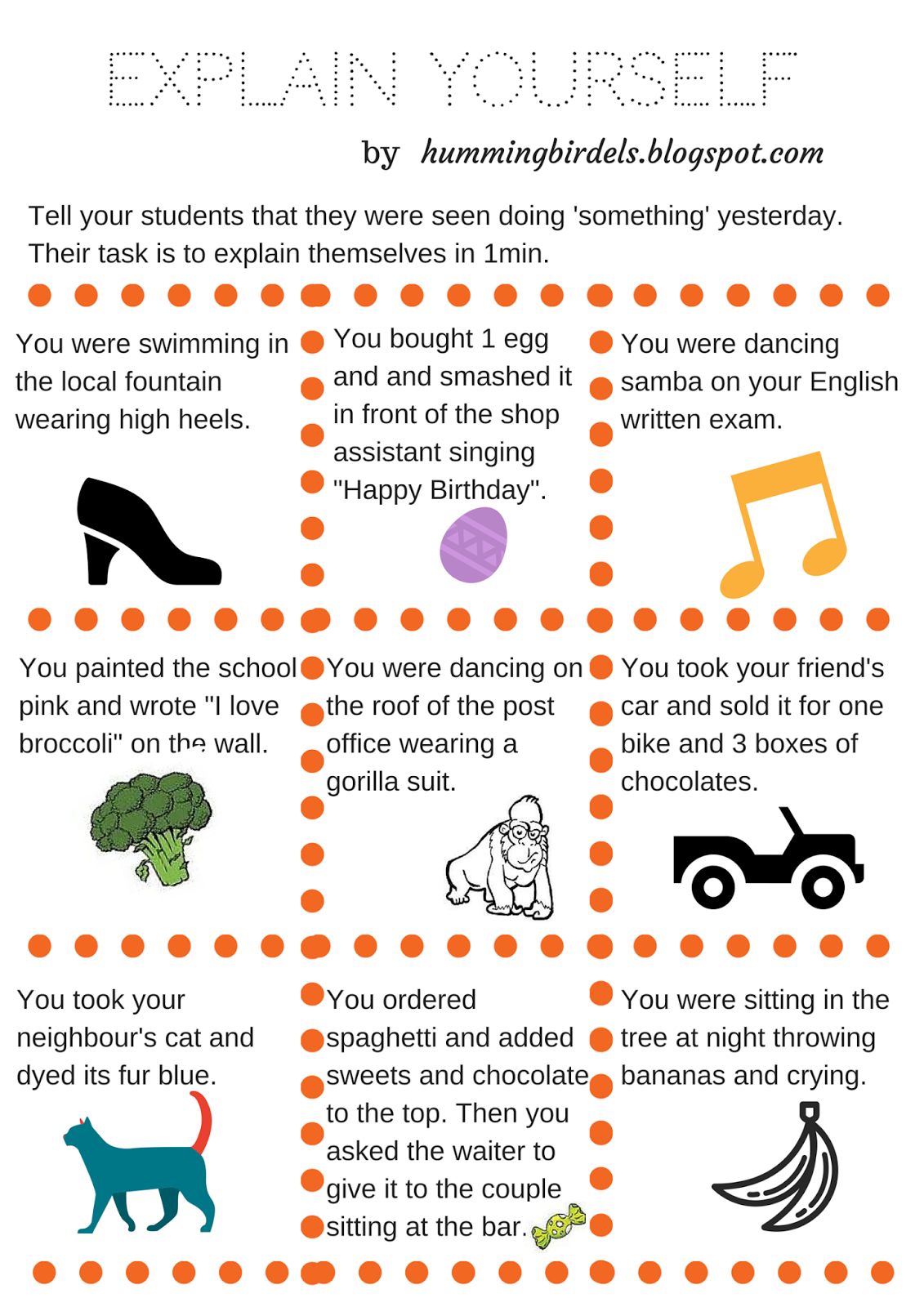 EXPLAIN YOURSELF

by hummingbirdels.blogspot.com

Tell your students that they were seen doing 'something' yesterday. Their task is to explain themselves in 1min.

You were swimming in the local fountain wearing high heels.

You bought 1 egg and and smashed it in front of the shop assistant singing "Happy Birthday".

You were dancing samba on your English written exam.

You painted the school pink and wrote "I love broccoli" on the wall.

You were dancing on the roof of the post office wearing a gorilla suit.

You took your friend's car and sold it for one bike and 3 boxes of chocolates.

You took your neighbour's cat and dyed its fur blue.

You ordered spaghetti and added sweets and chocolate to the top. Then you asked the waiter to give it to the couple sitting at the bar.

You were sitting in the tree at night throwing bananas and crying.